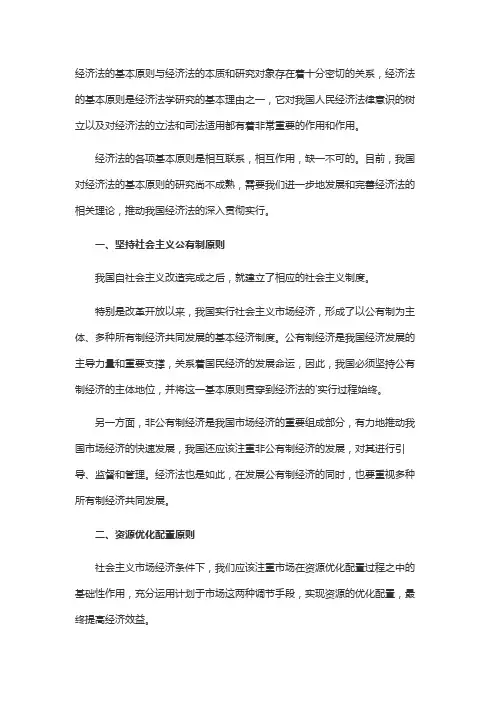 经济法的基本原则与经济法的本质和研究对象存在着十分密切的关系，经济法的基本原则是经济法学研究的基本理由之一，它对我国人民经济法律意识的树立以及对经济法的立法和司法适用都有着非常重要的作用和作用。

经济法的各项基本原则是相互联系，相互作用，缺一不可的。目前，我国对经济法的基本原则的研究尚不成熟，需要我们进一步地发展和完善经济法的相关理论，推动我国经济法的深入贯彻实行。

一、坚持社会主义公有制原则

我国自社会主义改造完成之后，就建立了相应的社会主义制度。

特别是改革开放以来，我国实行社会主义市场经济，形成了以公有制为主体、多种所有制经济共同发展的基本经济制度。公有制经济是我国经济发展的主导力量和重要支撑，关系着国民经济的发展命运，因此，我国必须坚持公有制经济的主体地位，并将这一基本原则贯穿到经济法的'实行过程始终。

另一方面，非公有制经济是我国市场经济的重要组成部分，有力地推动我国市场经济的快速发展，我国还应该注重非公有制经济的发展，对其进行引导、监督和管理。经济法也是如此，在发展公有制经济的同时，也要重视多种所有制经济共同发展。

二、资源优化配置原则

社会主义市场经济条件下，我们应该注重市场在资源优化配置过程之中的基础性作用，充分运用计划于市场这两种调节手段，实现资源的优化配置，最终提高经济效益。